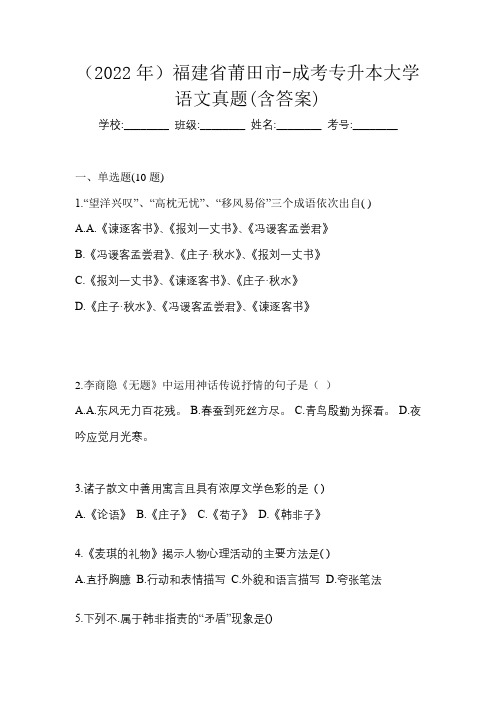 （2022 年）福建省莆田市-成考专升本大学语文真题(含答案)

学校:________ 班级:________ 姓名:________ 考号:________

一、单选题(10 题)

1.“望洋兴叹”、“高枕无忧”、“移风易俗”三个成语依次出自( )

A.A.《谏逐客书》、《报刘一丈书》、《冯谖客孟尝君》

B.《冯谖客孟尝君》、《庄子·秋水》、《报刘一丈书》

C.《报刘一丈书》、《谏逐客书》、《庄子·秋水》

D.《庄子·秋水》、《冯谖客孟尝君》、《谏逐客书》

2.李商隐《无题》中运用神话传说抒情的句子是（ ）

A.A.东风无力百花残。 B.春蚕到死丝方尽。 C.青鸟殷勤为探看。 D.夜吟应觉月光寒。

3.诸子散文中善用寓言且具有浓厚文学色彩的是（ ）

A.《论语》 B.《庄子》 C.《荀子》 D.《韩非子》

4.《麦琪的礼物》揭示人物心理活动的主要方法是( )

A.直抒胸臆 B.行动和表情描写 C.外貌和语言描写 D.夸张笔法

5.下列不.属于韩非指责的“矛盾”现象是()